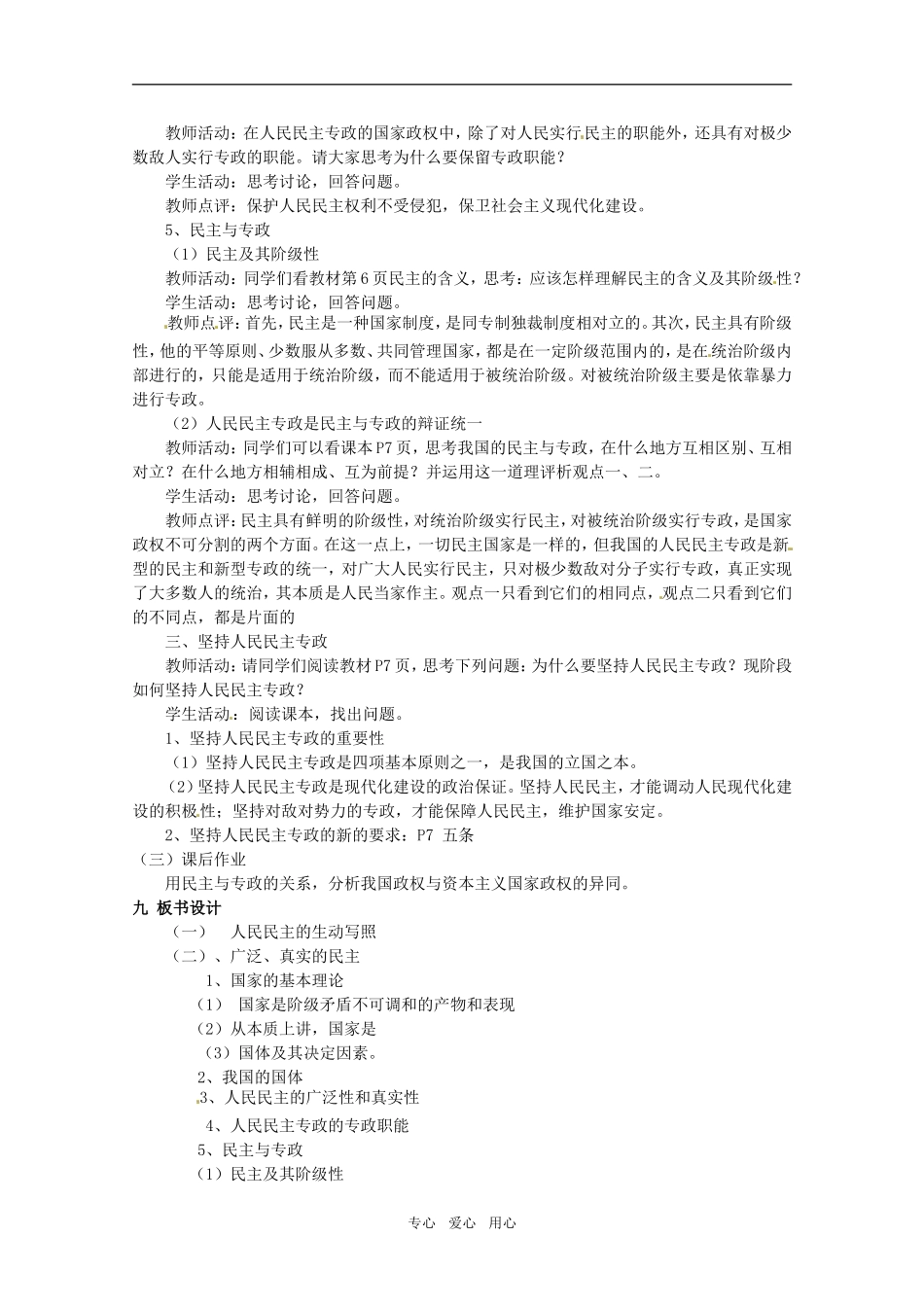 教师活动：在人民民主专政的国家政权中，除了对人民实行民主的职能外，还具有对极少数敌人实行专政的职能。请大家思考为什么要保留专政职能？

学生活动：思考讨论，回答问题。

教师点评：保护人民民主权利不受侵犯，保卫社会主义现代化建设。

5、民主与专政

（1）民主及其阶级性

教师活动：同学们看教材第6页民主的含义，思考：应该怎样理解民主的含义及其阶级性？

学生活动：思考讨论，回答问题。

教师点评：首先，民主是一种国家制度，是同专制独裁制度相对立的。其次，民主具有阶级性，他的平等原则、少数服从多数、共同管理国家，都是在一定阶级范围内的，是在统治阶级内部进行的，只能是适用于统治阶级，而不能适用于被统治阶级。对被统治阶级主要是依靠暴力进行专政。

（2）人民民主专政是民主与专政的辩证统一

教师活动：同学们可以看课本P7页，思考我国的民主与专政，在什么地方互相区别、互相对立？在什么地方相辅相成、互为前提？并运用这一道理评析观点一、二。

学生活动：思考讨论，回答问题。

教师点评：民主具有鲜明的阶级性，对统治阶级实行民主，对被统治阶级实行专政，是国家政权不可分割的两个方面。在这一点上，一切民主国家是一样的，但我国的人民民主专政是新型的民主和新型专政的统一，对广大人民实行民主，只对极少数敌对分子实行专政，真正实现了大多数人的统治，其本质是人民当家作主。观点一只看到它们的相同点，观点二只看到它们的不同点，都是片面的

三、坚持人民民主专政

教师活动：请同学们阅读教材P7页，思考下列问题：为什么要坚持人民民主专政？现阶段如何坚持人民民主专政？

学生活动：阅读课本，找出问题。

1、坚持人民民主专政的重要性

（1）坚持人民民主专政是四项基本原则之一，是我国的立国之本。

（2）坚持人民民主专政是现代化建设的政治保证。坚持人民民主，才能调动人民现代化建设的积极性；坚持对敌对势力的专政，才能保障人民民主，维护国家安定。

2、坚持人民民主专政的新的要求：P7 五条

（三）课后作业

用民主与专政的关系，分析我国政权与资本主义国家政权的异同。

九 板书设计

（一） 人民民主的生动写照

（二）、广泛、真实的民主

1、国家的基本理论

（1） 国家是阶级矛盾不可调和的产物和表现

（2）从本质上讲，国家是

（3）国体及其决定因素。

2、我国的国体

3、人民民主的广泛性和真实性

4、人民民主专政的专政职能

5、民主与专政

（1）民主及其阶级性

专心 爱心 用心